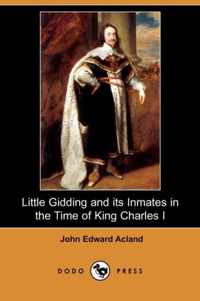 Little Gidding and its Inmates in the Time of King Charles I

John Edward Acland

DODO PRESS